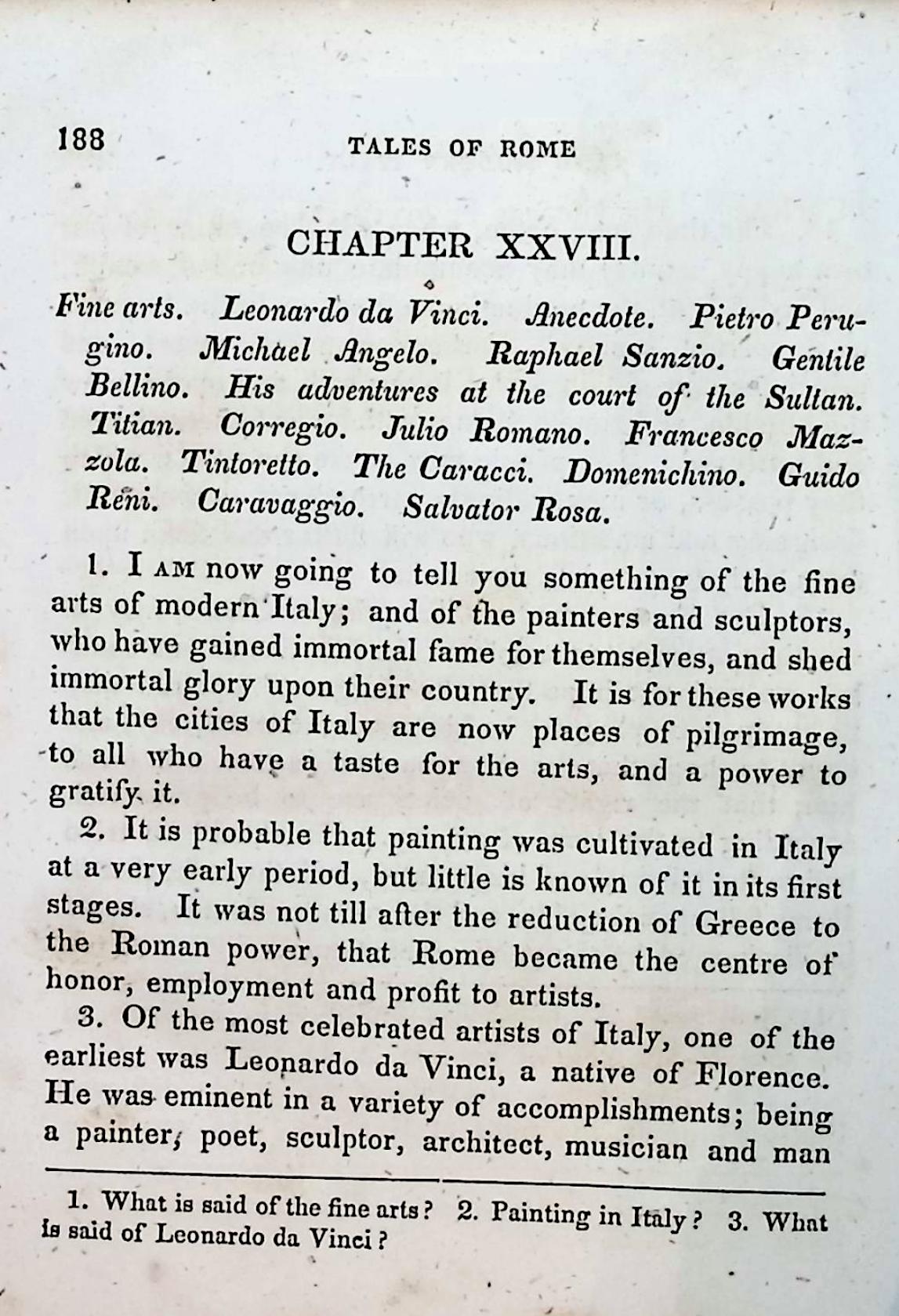 188 TALES OF ROME

CHAPTER XXVIII.

Fine arts. Leonardo da Vinci. Anecdote. Pietro Perugino. Michael Angelo. Raphael Sanzio. Gentile Bellino. His adventures at the court of the Sultan. Titian. Corregio. Julio Romano. Francesco Mazzola. Tintoretto. The Caracci. Domenichino. Guido Reni. Caravaggio. Salvator Rosa.

1. I AM now going to tell you something of the fine arts of modern Italy; and of the painters and sculptors, who have gained immortal fame for themselves, and shed immortal glory upon their country. It is for these works that the cities of Italy are now places of pilgrimage, to all who have a taste for the arts, and a power to gratify it.

2. It is probable that painting was cultivated in Italy at a very early period, but little is known of it in its first stages. It was not till after the reduction of Greece to the Roman power, that Rome became the centre of honor, employment and profit to artists.

3. Of the most celebrated artists of Italy, one of the earliest was Leonardo da Vinci, a native of Florence. He was eminent in a variety of accomplishments; being a painter, poet, sculptor, architect, musician and man

1. What is said of the fine arts? 2. Painting in Italy? 3. What is said of Leonardo da Vinci?